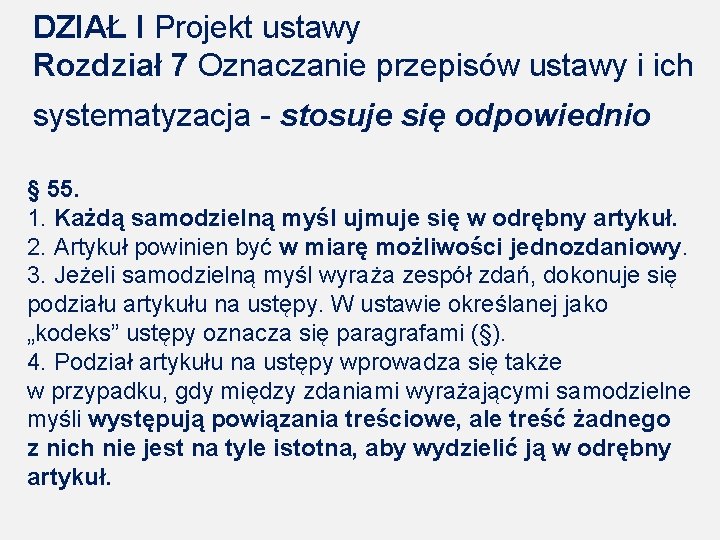 DZIAŁ I Projekt ustawy
Rozdział 7 Oznaczanie przepisów ustawy i ich systematyzacja - stosuje się odpowiednio

§ 55.
1. Każdą samodzielną myśl ujmuje się w odrębny artykuł.
2. Artykuł powinien być w miarę możliwości jednozdaniowy.
3. Jeżeli samodzielną myśl wyraża zespół zdań, dokonuje się podziału artykułu na ustępy. W ustawie określanej jako „kodeks” ustępy oznacza się paragrafami (§).
4. Podział artykułu na ustępy wprowadza się także w przypadku, gdy między zdaniami wyrażającymi samodzielne myśli występują powiązania treściowe, ale treść żadnego z nich nie jest na tyle istotna, aby wydzielić ją w odrębny artykuł.